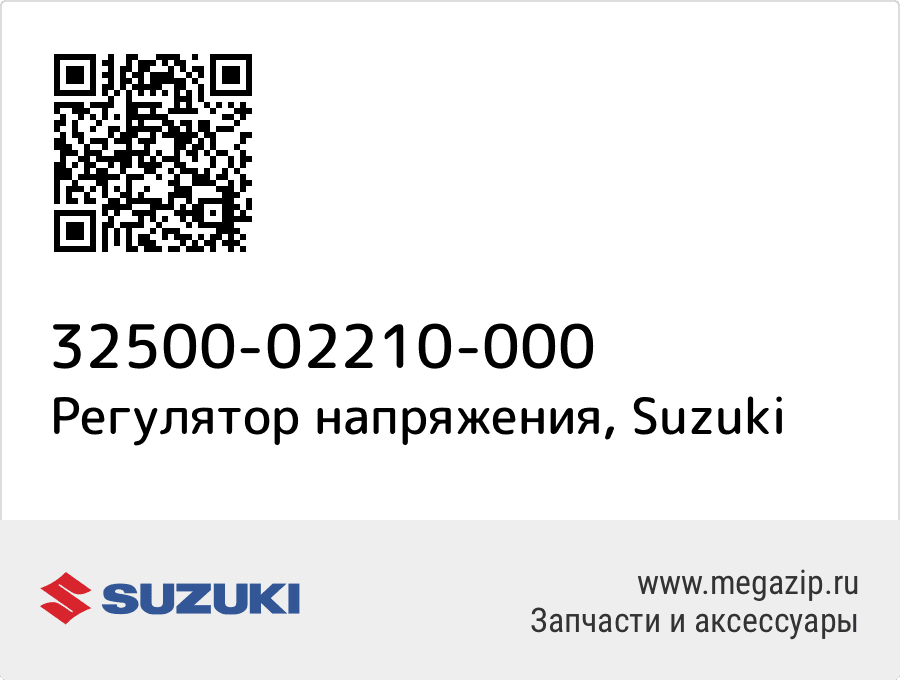 32500-02210-000
Регулятор напряжения, Suzuki

SUZUKI

www.megazip.ru
Запчасти и аксессуары